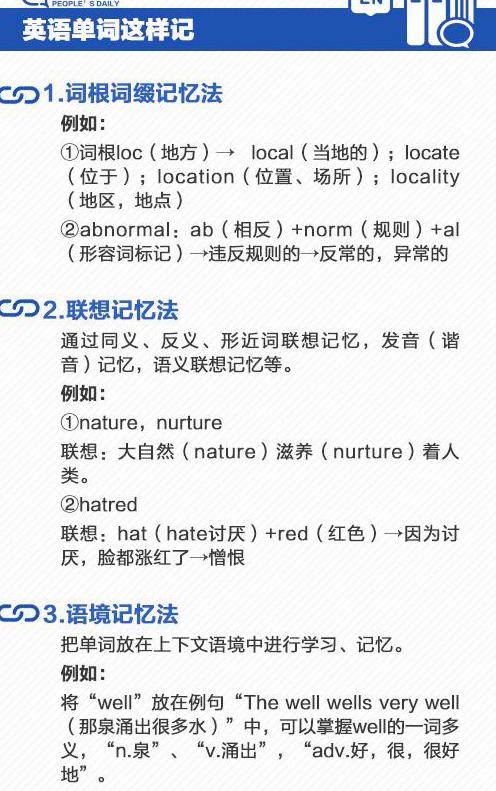 PEOPLE'S DAILY

英语单词这样记

1.词根词缀记忆法

例如：

①词根loc（地方）→ local（当地的）；locate（位于）；location（位置、场所）；locality（地区，地点）

②abnormal：ab（相反）+norm（规则）+al（形容词标记）→违反规则的→反常的，异常的

2.联想记忆法

通过同义、反义、形近词联想记忆，发音（谐音）记忆，语义联想记忆等。

例如：

①nature，nurture

联想：大自然（nature）滋养（nurture）着人类。

②hatred

联想：hat（hate讨厌）+red（红色）→因为讨厌，脸都涨红了→憎恨

3.语境记忆法

把单词放在上下文语境中进行学习、记忆。

例如：

将“well”放在例句“The well wells very well（那泉涌出很多水）”中，可以掌握well的一词多义，“n.泉”、“v.涌出”，“adv.好，很，很好地”。